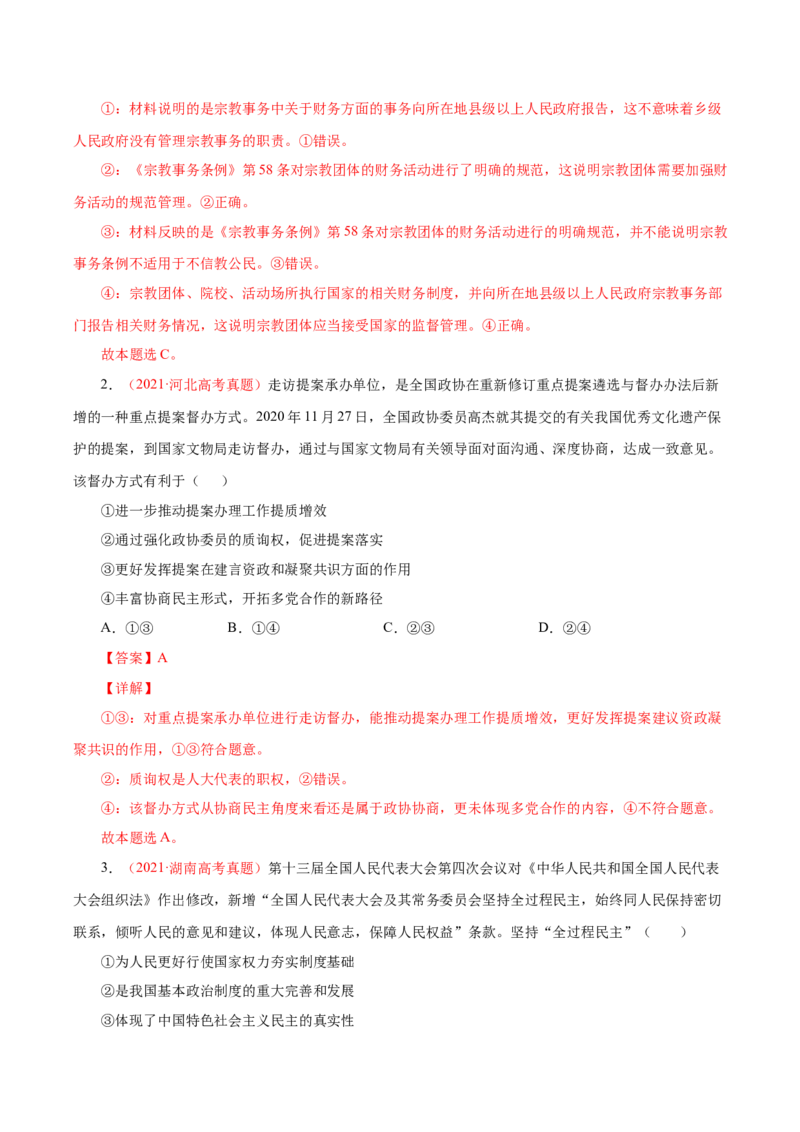 ①：材料说明的是宗教事务中关于财务方面的事务向所在地县级以上人民政府报告，这不意味着乡级人民政府没有管理宗教事务的职责。①错误。

②：《宗教事务条例》第58条对宗教团体的财务活动进行了明确的规范，这说明宗教团体需要加强财务活动的规范管理。②正确。

③：材料反映的是《宗教事务条例》第58条对宗教团体的财务活动进行的明确规范，并不能说明宗教事务条例不适用于不信教公民。③错误。

④：宗教团体、院校、活动场所执行国家的相关财务制度，并向所在地县级以上人民政府宗教事务部门报告相关财务情况，这说明宗教团体应当接受国家的监督管理。④正确。

故本题选C。

2．（2021·河北高考真题）走访提案承办单位，是全国政协在重新修订重点提案遴选与督办办法后新增的一种重点提案督办方式。2020年11月27日，全国政协委员高杰就其提交的有关我国优秀文化遗产保护的提案，到国家文物局走访督办，通过与国家文物局有关领导面对面沟通、深度协商，达成一致意见。该督办方式有利于（　　）

①进一步推动提案办理工作提质增效

②通过强化政协委员的质询权，促进提案落实

③更好发挥提案在建言资政和凝聚共识方面的作用

④丰富协商民主形式，开拓多党合作的新路径

A．①③　B．①④　C．②③　D．②④

【答案】A

【详解】

①③：对重点提案承办单位进行走访督办，能推动提案办理工作提质增效，更好发挥提案建议资政凝聚共识的作用，①③符合题意。

②：质询权是人大代表的职权，②错误。

④：该督办方式从协商民主角度来看还是属于政协协商，更未体现多党合作的内容，④不符合题意。

故本题选A。

3．（2021·湖南高考真题）第十三届全国人民代表大会第四次会议对《中华人民共和国全国人民代表大会组织法》作出修改，新增“全国人民代表大会及其常务委员会坚持全过程民主，始终同人民保持密切联系，倾听人民的意见和建议，体现人民意志，保障人民权益”条款。坚持“全过程民主”（　　）

①为人民更好行使国家权力夯实制度基础

②是我国基本政治制度的重大完善和发展

③体现了中国特色社会主义民主的真实性